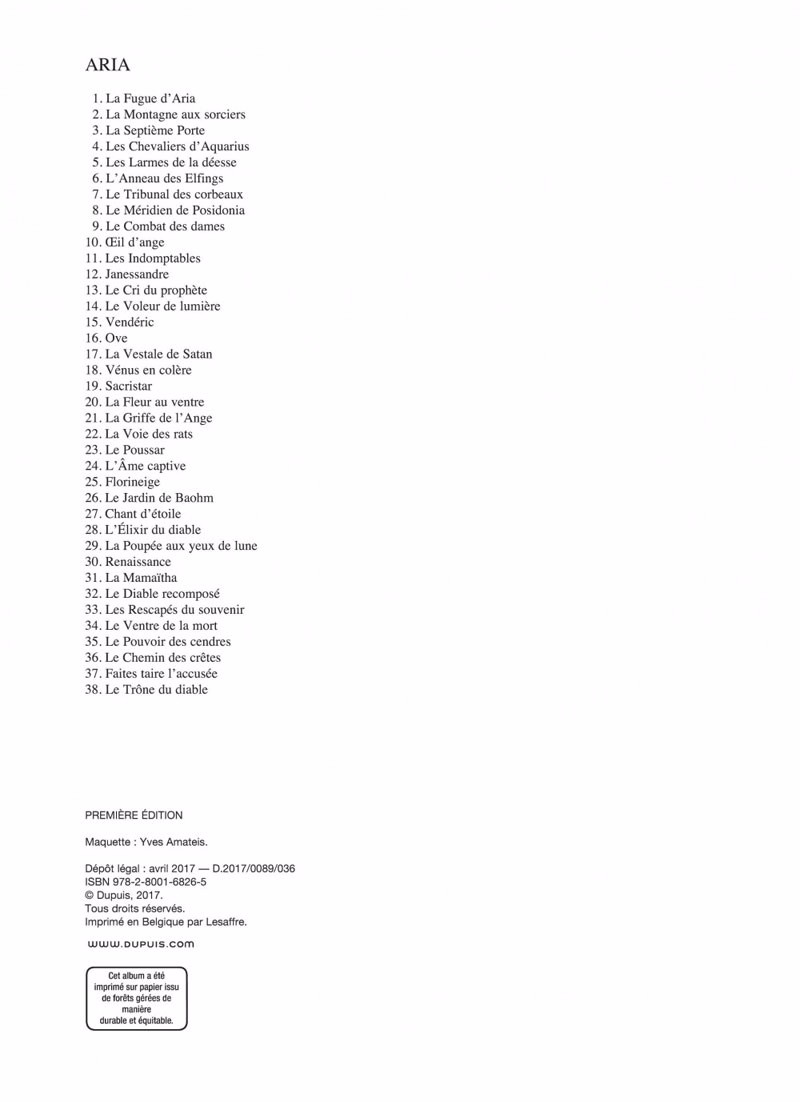 ARIA

1. La Fugue d'Aria
2. La Montagne aux sorciers
3. La Septième Porte
4. Les Chevaliers d'Aquarius
5. Les Larmes de la déesse
6. L'Anneau des Elfings
7. Le Tribunal des corbeaux
8. Le Méridien de Posidonia
9. Le Combat des dames
10. Œil d'ange
11. Les Indomptables
12. Janessandre
13. Le Cri du prophète
14. Le Voleur de lumière
15. Vendéric
16. Ove
17. La Vestale de Satan
18. Vénus en colère
19. Sacristar
20. La Fleur au ventre
21. La Griffe de l'Ange
22. La Voie des rats
23. Le Poussar
24. L'Âme captive
25. Florineige
26. Le Jardin de Baohm
27. Chant d'étoile
28. L'Élixir du diable
29. La Poupée aux yeux de lune
30. Renaissance
31. La Mamaïtha
32. Le Diable recomposé
33. Les Rescapés du souvenir
34. Le Ventre de la mort
35. Le Pouvoir des cendres
36. Le Chemin des crêtes
37. Faites taire l'accusée
38. Le Trône du diable

PREMIÈRE ÉDITION

Maquette : Yves Amateis.

Dépôt légal : avril 2017 — D.2017/0089/036
ISBN 978-2-8001-6826-5
© Dupuis, 2017.
Tous droits réservés.
Imprimé en Belgique par Lesaffre.

www.dupuis.com

Cet album a été imprimé sur papier issu de forêts gérées de manière durable et équitable.